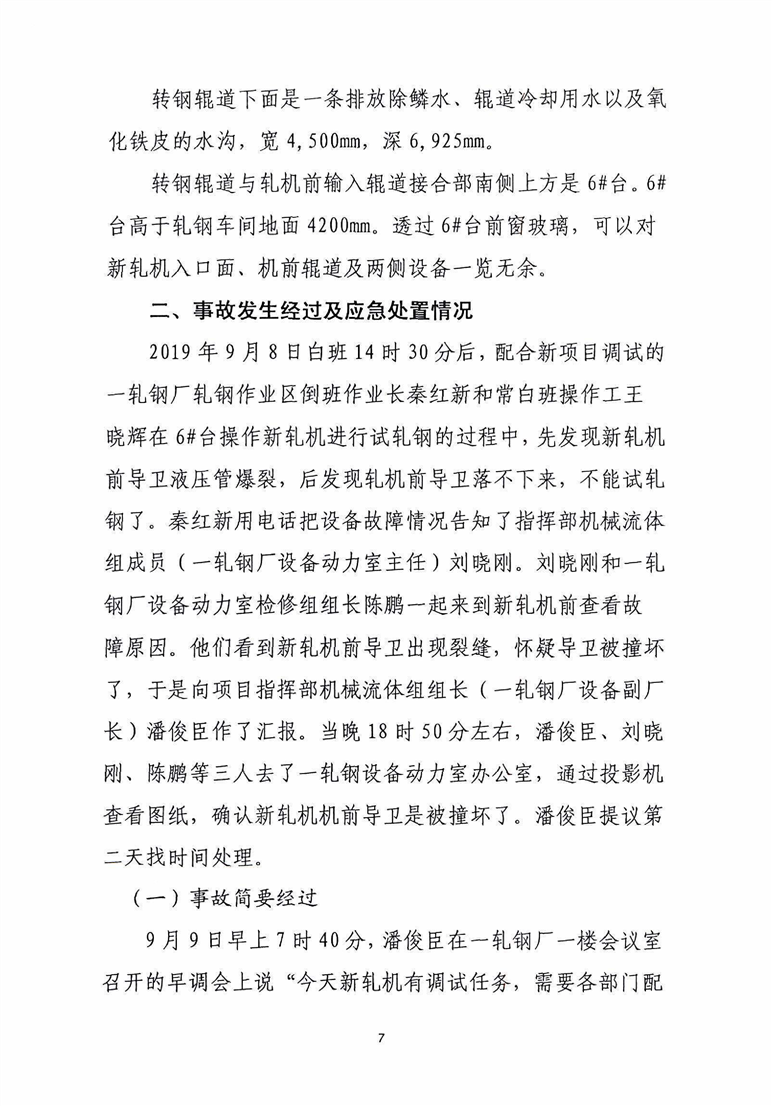 转钢辊道下面是一条排放除鳞水、辊道冷却用水以及氧化铁皮的水沟，宽 4,500mm，深 6,925mm。

转钢辊道与轧机前输入辊道接合部南侧上方是 6#台。6#台高于轧钢车间地面 4200mm。透过 6#台前窗玻璃，可以对新轧机入口面、机前辊道及两侧设备一览无余。

二、事故发生经过及应急处置情况

2019 年 9 月 8 日白班 14 时 30 分后，配合新项目调试的一轧钢厂轧钢作业区倒班作业长秦红新和常白班操作工王晓辉在 6#台操作新轧机进行试轧钢的过程中，先发现新轧机前导卫液压管爆裂，后发现轧机前导卫落不下来，不能试轧钢了。秦红新用电话把设备故障情况告知了指挥部机械流体组成员（一轧钢厂设备动力室主任）刘晓刚。刘晓刚和一轧钢厂设备动力室检修组组长陈鹏一起来到新轧机前查看故障原因。他们看到新轧机前导卫出现裂缝，怀疑导卫被撞坏了，于是向项目指挥部机械流体组组长（一轧钢厂设备副厂长）潘俊臣作了汇报。当晚 18 时 50 分左右，潘俊臣、刘晓刚、陈鹏等三人去了一轧钢设备动力室办公室，通过投影机查看图纸，确认新轧机机前导卫是被撞坏了。潘俊臣提议第二天找时间处理。

（一）事故简要经过

9 月 9 日早上 7 时 40 分，潘俊臣在一轧钢厂一楼会议室召开的早调会上说“今天新轧机有调试任务，需要各部门配

7